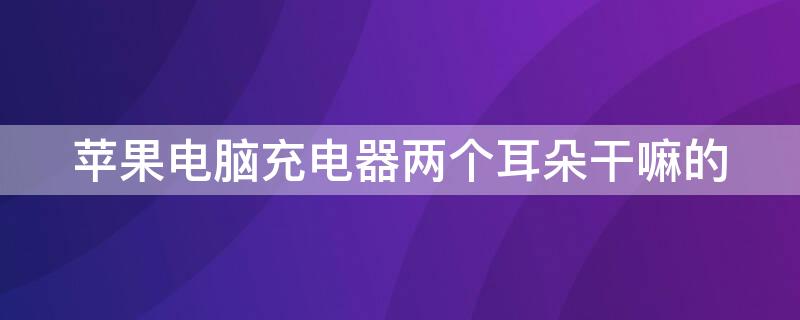 苹果电脑充电器两个耳朵干嘛的